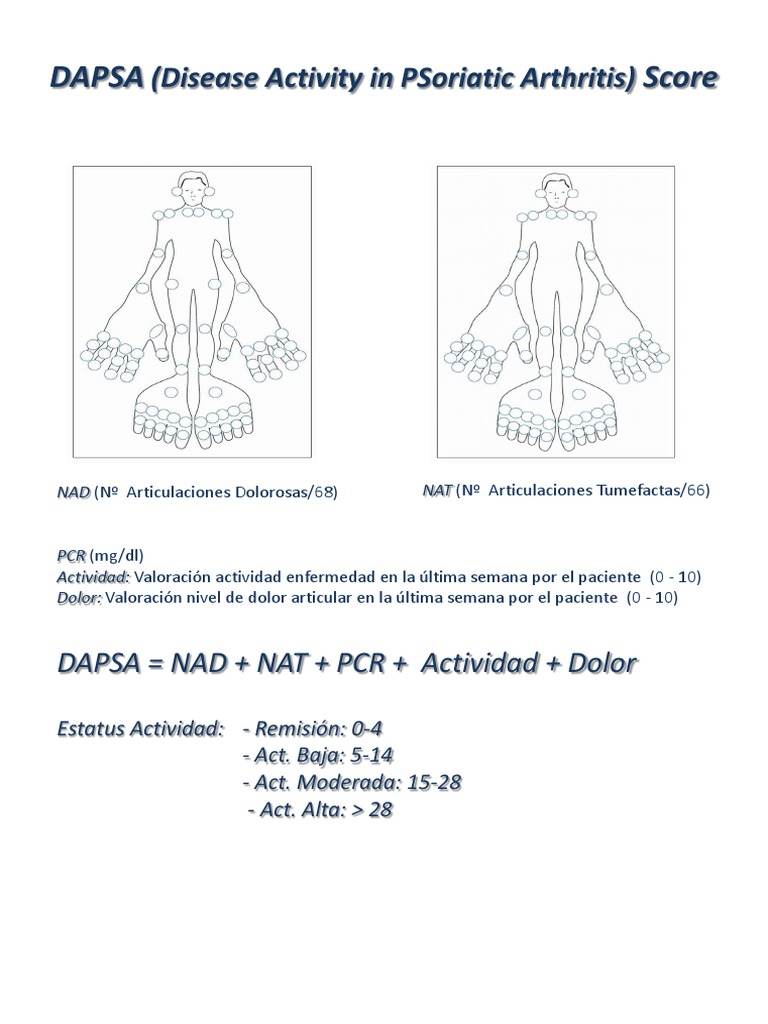 DAPSA (Disease Activity in PSoriatic Arthritis) Score

NAD (Nº Articulaciones Dolorosas/68)

NAT (Nº Articulaciones Tumefactas/66)

PCR (mg/dl)
Actividad: Valoración actividad enfermedad en la última semana por el paciente (0 - 10)
Dolor: Valoración nivel de dolor articular en la última semana por el paciente (0 - 10)

DAPSA = NAD + NAT + PCR + Actividad + Dolor

Estatus Actividad: - Remisión: 0-4
- Act. Baja: 5-14
- Act. Moderada: 15-28
- Act. Alta: > 28